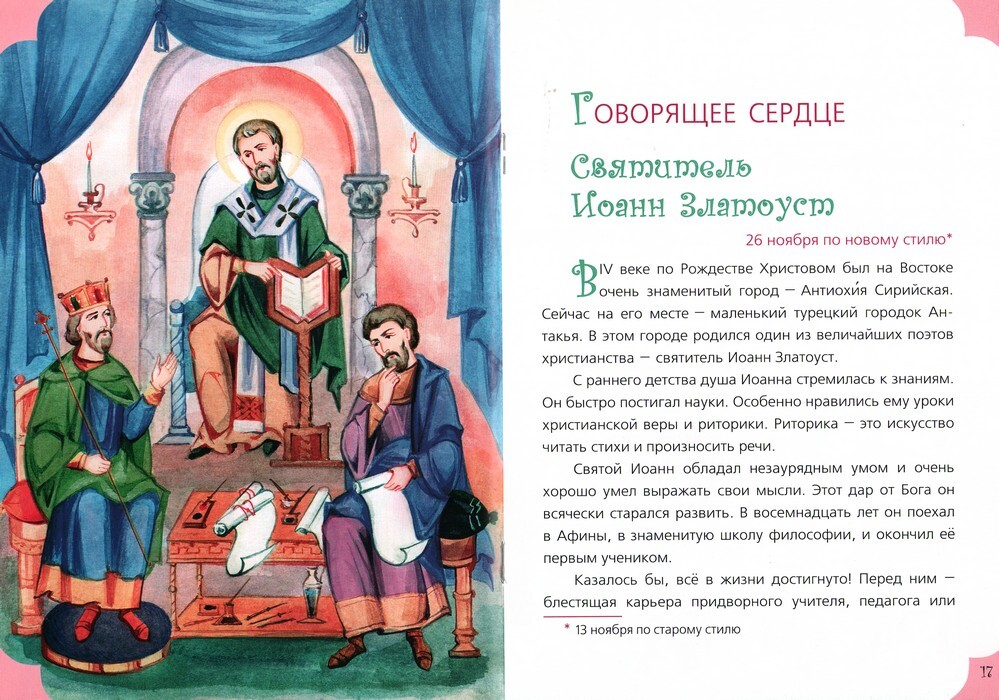 Говорящее сердце

Святитель Иоанн Златоуст

26 ноября по новому стилю*

В IV веке по Рождестве Христовом был на Востоке очень знаменитый город — Антиохи́я Сирийская. Сейчас на его месте — маленький турецкий городок Антакья. В этом городе родился один из величайших поэтов христианства — святитель Иоанн Златоуст.

С раннего детства душа Иоанна стремилась к знаниям. Он быстро постигал науки. Особенно нравились ему уроки христианской веры и риторики. Риторика — это искусство читать стихи и произносить речи.

Святой Иоанн обладал незаурядным умом и очень хорошо умел выражать свои мысли. Этот дар от Бога он всячески старался развить. В восемнадцать лет он поехал в Афины, в знаменитую школу философии, и окончил её первым учеником.

Казалось бы, всё в жизни достигнуто! Перед ним — блестящая карьера придворного учителя, педагога или

* 13 ноября по старому стилю

17